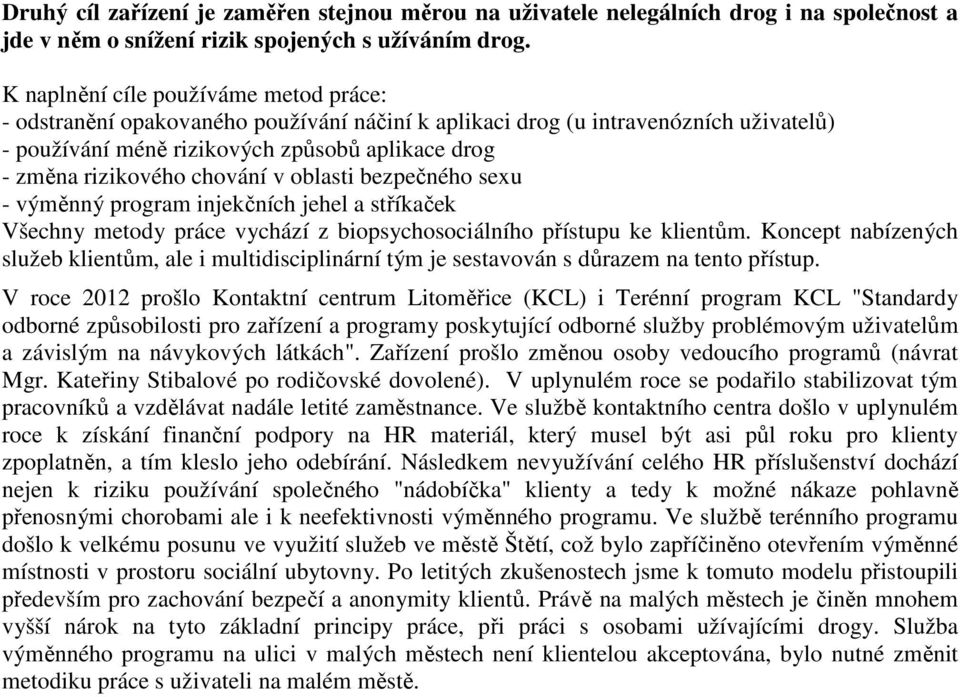 Druhý cíl zařízení je zaměřen stejnou měrou na uživatele nelegálních drog i na společnost a jde v něm o snížení rizik spojených s užíváním drog.

K naplnění cíle používáme metod práce:
- odstranění opakovaného používání náčiní k aplikaci drog (u intravenózních uživatelů)
- používání méně rizikových způsobů aplikace drog
- změna rizikového chování v oblasti bezpečného sexu
- výměnný program injekčních jehel a stříkaček
Všechny metody práce vychází z biopsychosociálního přístupu ke klientům. Koncept nabízených služeb klientům, ale i multidisciplinární tým je sestavován s důrazem na tento přístup.

V roce 2012 prošlo Kontaktní centrum Litoměřice (KCL) i Terénní program KCL "Standardy odborné způsobilosti pro zařízení a programy poskytující odborné služby problémovým uživatelům a závislým na návykových látkách". Zařízení prošlo změnou osoby vedoucího programů (návrat Mgr. Kateřiny Stibalové po rodičovské dovolené). V uplynulém roce se podařilo stabilizovat tým pracovníků a vzdělávat nadále letité zaměstnance. Ve službě kontaktního centra došlo v uplynulém roce k získání finanční podpory na HR materiál, který musel být asi půl roku pro klienty zpoplatněn, a tím kleslo jeho odebírání. Následkem nevyužívání celého HR příslušenství dochází nejen k riziku používání společného "nádobíčka" klienty a tedy k možné nákaze pohlavně přenosnými chorobami ale i k neefektivnosti výměnného programu. Ve službě terénního programu došlo k velkému posunu ve využití služeb ve městě Štětí, což bylo zapříčiněno otevřením výměnné místnosti v prostoru sociální ubytovny. Po letitých zkušenostech jsme k tomuto modelu přistoupili především pro zachování bezpečí a anonymity klientů. Právě na malých městech je činěn mnohem vyšší nárok na tyto základní principy práce, při práci s osobami užívajícími drogy. Služba výměnného programu na ulici v malých městech není klientelou akceptována, bylo nutné změnit metodiku práce s uživateli na malém městě.